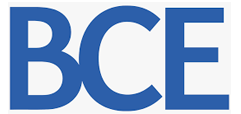 BCE